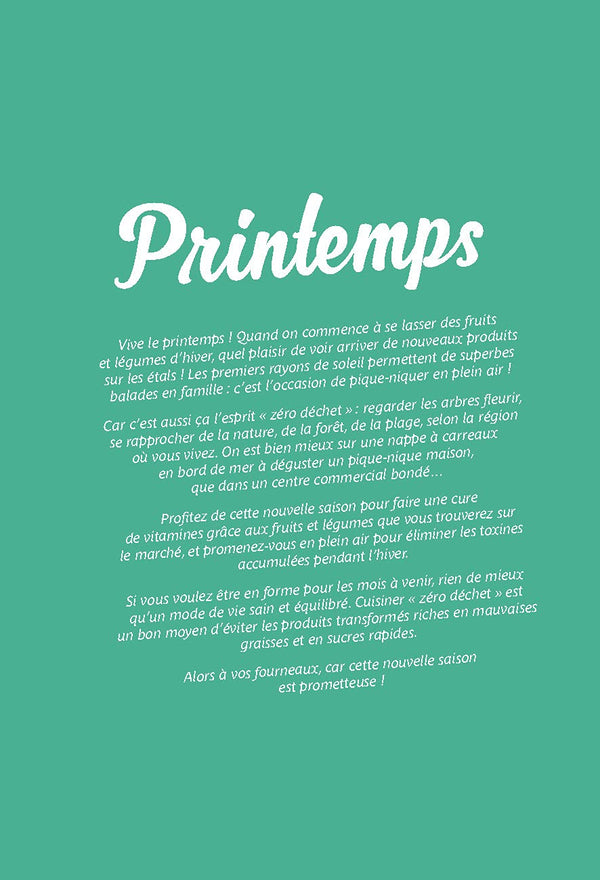 Printemps

Vive le printemps ! Quand on commence à se lasser des fruits et légumes d'hiver, quel plaisir de voir arriver de nouveaux produits sur les étals ! Les premiers rayons de soleil permettent de superbes balades en famille : c'est l'occasion de pique-niquer en plein air !

Car c'est aussi ça l'esprit « zéro déchet » : regarder les arbres fleurir, se rapprocher de la nature, de la forêt, de la plage, selon la région où vous vivez. On est bien mieux sur une nappe à carreaux en bord de mer à déguster un pique-nique maison, que dans un centre commercial bondé…

Profitez de cette nouvelle saison pour faire une cure de vitamines grâce aux fruits et légumes que vous trouverez sur le marché, et promenez-vous en plein air pour éliminer les toxines accumulées pendant l'hiver.

Si vous voulez être en forme pour les mois à venir, rien de mieux qu'un mode de vie sain et équilibré. Cuisiner « zéro déchet » est un bon moyen d'éviter les produits transformés riches en mauvaises graisses et en sucres rapides.

Alors à vos fourneaux, car cette nouvelle saison est prometteuse !